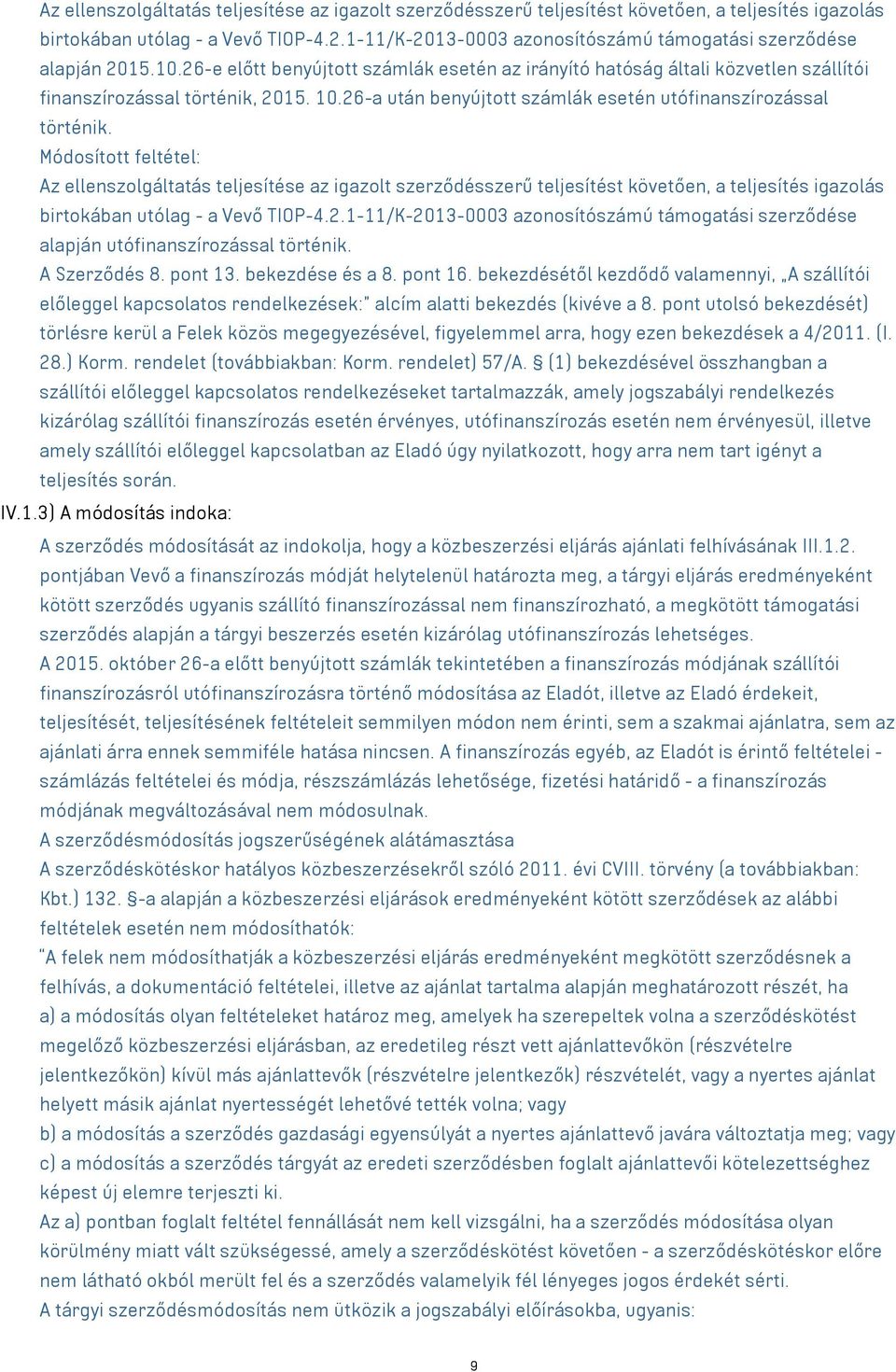 Az ellenszolgáltatás teljesítése az igazolt szerződésszerű teljesítést követően, a teljesítés igazolás birtokában utólag - a Vevő TIOP-4.2.1-11/K-2013-0003 azonosítószámú támogatási szerződése alapján 2015.10.26-e előtt benyújtott számlák esetén az irányító hatóság általi közvetlen szállítói finanszírozással történik, 2015. 10.26-a után benyújtott számlák esetén utófinanszírozással történik.
Módosított feltétel:
Az ellenszolgáltatás teljesítése az igazolt szerződésszerű teljesítést követően, a teljesítés igazolás birtokában utólag - a Vevő TIOP-4.2.1-11/K-2013-0003 azonosítószámú támogatási szerződése alapján utófinanszírozással történik.
A Szerződés 8. pont 13. bekezdése és a 8. pont 16. bekezdésétől kezdődő valamennyi, „A szállítói előleggel kapcsolatos rendelkezések:" alcím alatti bekezdés (kivéve a 8. pont utolsó bekezdését) törlésre kerül a Felek közös megegyezésével, figyelemmel arra, hogy ezen bekezdések a 4/2011. (I. 28.) Korm. rendelet (továbbiakban: Korm. rendelet) 57/A. § (1) bekezdésével összhangban a szállítói előleggel kapcsolatos rendelkezéseket tartalmazzák, amely jogszabályi rendelkezés kizárólag szállítói finanszírozás esetén érvényes, utófinanszírozás esetén nem érvényesül, illetve amely szállítói előleggel kapcsolatban az Eladó úgy nyilatkozott, hogy arra nem tart igényt a teljesítés során.
IV.1.3) A módosítás indoka:
A szerződés módosítását az indokolja, hogy a közbeszerzési eljárás ajánlati felhívásának III.1.2. pontjában Vevő a finanszírozás módját helytelenül határozta meg, a tárgyi eljárás eredményeként kötött szerződés ugyanis szállító finanszírozással nem finanszírozható, a megkötött támogatási szerződés alapján a tárgyi beszerzés esetén kizárólag utófinanszírozás lehetséges.
A 2015. október 26-a előtt benyújtott számlák tekintetében a finanszírozás módjának szállítói finanszírozásról utófinanszírozásra történő módosítása az Eladót, illetve az Eladó érdekeit, teljesítését, teljesítésének feltételeit semmilyen módon nem érinti, sem a szakmai ajánlatra, sem az ajánlati árra ennek semmiféle hatása nincsen. A finanszírozás egyéb, az Eladót is érintő feltételei - számlázás feltételei és módja, részszámlázás lehetősége, fizetési határidő - a finanszírozás módjának megváltozásával nem módosulnak.
A szerződésmódosítás jogszerűségének alátámasztása
A szerződéskötéskor hatályos közbeszerzésekről szóló 2011. évi CVIII. törvény (a továbbiakban: Kbt.) 132. §-a alapján a közbeszerzési eljárások eredményeként kötött szerződések az alábbi feltételek esetén nem módosíthatók:
"A felek nem módosíthatják a közbeszerzési eljárás eredményeként megkötött szerződésnek a felhívás, a dokumentáció feltételei, illetve az ajánlat tartalma alapján meghatározott részét, ha
a) a módosítás olyan feltételeket határoz meg, amelyek ha szerepeltek volna a szerződéskötést megelőző közbeszerzési eljárásban, az eredetileg részt vett ajánlattevőkön (részvételre jelentkezőkön) kívül más ajánlattevők (részvételre jelentkezők) részvételét, vagy a nyertes ajánlat helyett másik ajánlat nyertességét lehetővé tették volna; vagy
b) a módosítás a szerződés gazdasági egyensúlyát a nyertes ajánlattevő javára változtatja meg; vagy
c) a módosítás a szerződés tárgyát az eredeti szerződésben foglalt ajánlattevői kötelezettséghez képest új elemre terjeszti ki.
Az a) pontban foglalt feltétel fennállását nem kell vizsgálni, ha a szerződés módosítása olyan körülmény miatt vált szükségessé, amely a szerződéskötést követően - a szerződéskötéskor előre nem látható okból merült fel és a szerződés valamelyik fél lényeges jogos érdekét sérti.
A tárgyi szerződésmódosítás nem ütközik a jogszabályi előírásokba, ugyanis:

9